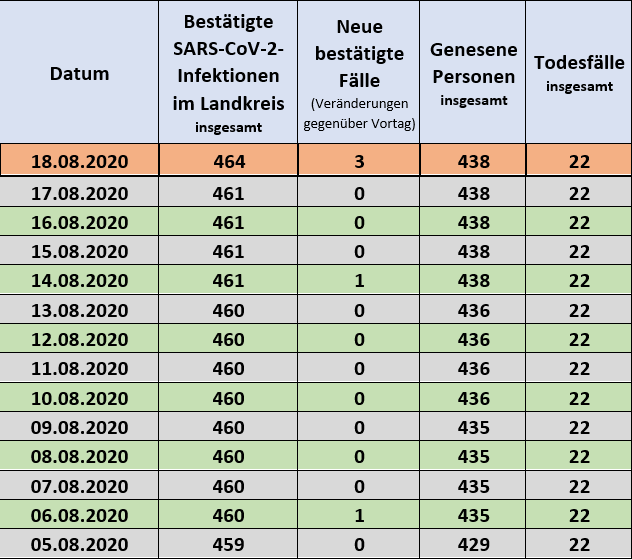 | Datum | Bestätigte SARS-CoV-2-Infektionen im Landkreis insgesamt | Neue bestätigte Fälle (Veränderungen gegenüber Vortag) | Genesene Personen insgesamt | Todesfälle insgesamt |
|---|---|---|---|---|
| 18.08.2020 | 464 | 3 | 438 | 22 |
| 17.08.2020 | 461 | 0 | 438 | 22 |
| 16.08.2020 | 461 | 0 | 438 | 22 |
| 15.08.2020 | 461 | 0 | 438 | 22 |
| 14.08.2020 | 461 | 1 | 438 | 22 |
| 13.08.2020 | 460 | 0 | 436 | 22 |
| 12.08.2020 | 460 | 0 | 436 | 22 |
| 11.08.2020 | 460 | 0 | 436 | 22 |
| 10.08.2020 | 460 | 0 | 436 | 22 |
| 09.08.2020 | 460 | 0 | 435 | 22 |
| 08.08.2020 | 460 | 0 | 435 | 22 |
| 07.08.2020 | 460 | 0 | 435 | 22 |
| 06.08.2020 | 460 | 1 | 435 | 22 |
| 05.08.2020 | 459 | 0 | 429 | 22 |